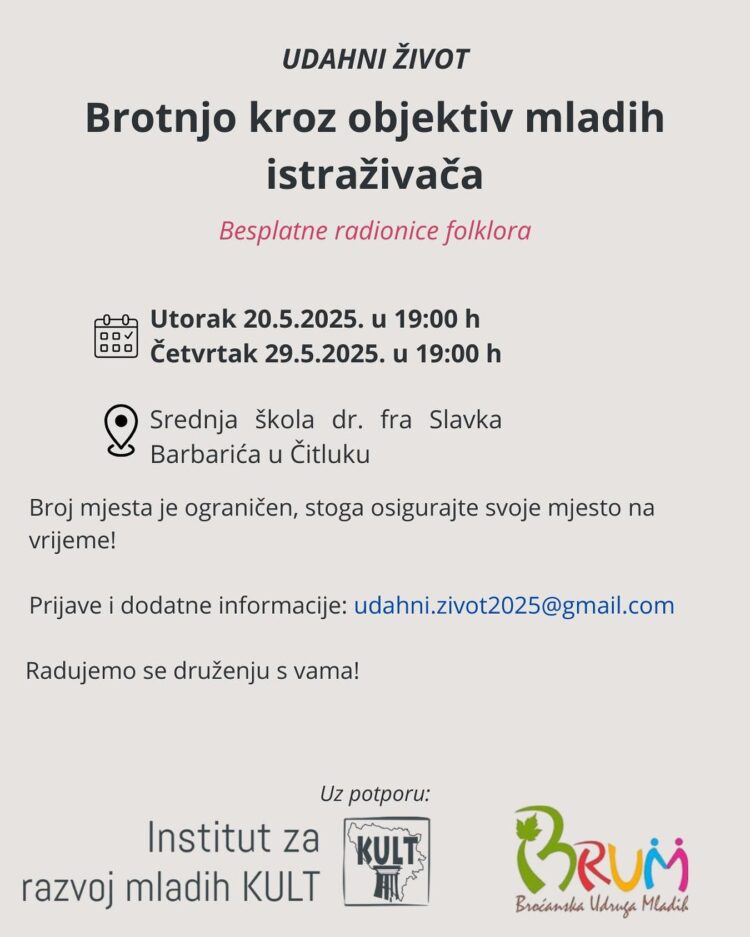 UDAHNI ŽIVOT

Brotnjo kroz objektiv mladih istraživača

Besplatne radionice folklora

Utorak 20.5.2025. u 19:00 h
Četvrtak 29.5.2025. u 19:00 h

Srednja škola dr. fra Slavka Barbarića u Čitluku

Broj mjesta je ograničen, stoga osigurajte svoje mjesto na vrijeme!

Prijave i dodatne informacije: udahni.zivot2025@gmail.com

Radujemo se druženju s vama!

Uz potporu:

Institut za razvoj mladih KULT

KULT

BRUM
Broćanska Udruga Mladih